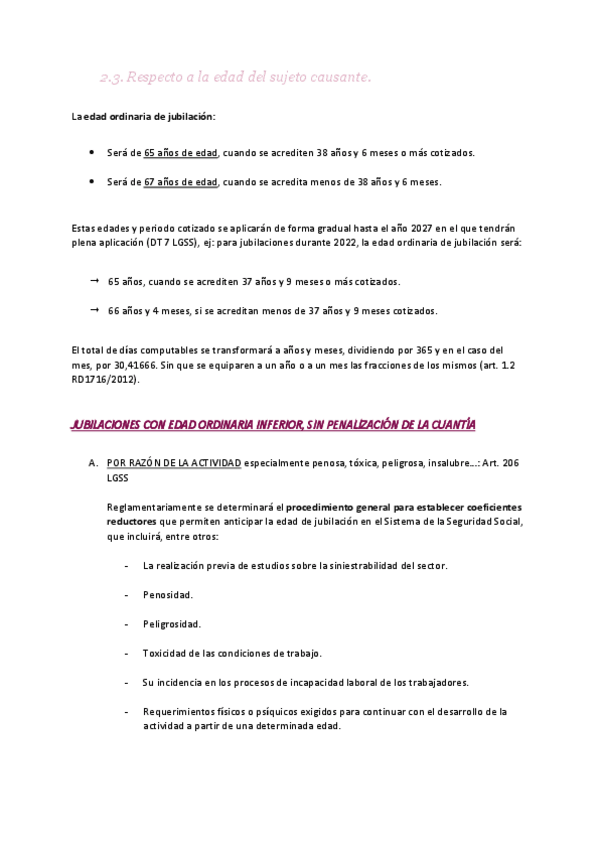 2.3. Respecto a la edad del sujeto causante.

La edad ordinaria de jubilación:

• Será de 65 años de edad, cuando se acrediten 38 años y 6 meses o más cotizados.

• Será de 67 años de edad, cuando se acredita menos de 38 años y 6 meses.

Estas edades y periodo cotizado se aplicarán de forma gradual hasta el año 2027 en el que tendrán plena aplicación (DT 7 LGSS), ej: para jubilaciones durante 2022, la edad ordinaria de jubilación será:

→ 65 años, cuando se acrediten 37 años y 9 meses o más cotizados.

→ 66 años y 4 meses, si se acreditan menos de 37 años y 9 meses cotizados.

El total de días computables se transformará a años y meses, dividiendo por 365 y en el caso del mes, por 30,41666. Sin que se equiparen a un año o a un mes las fracciones de los mismos (art. 1.2 RD1716/2012).

JUBILACIONES CON EDAD ORDINARIA INFERIOR, SIN PENALIZACIÓN DE LA CUANTÍA

A. POR RAZÓN DE LA ACTIVIDAD especialmente penosa, tóxica, peligrosa, insalubre...: Art. 206 LGSS

Reglamentariamente se determinará el procedimiento general para establecer coeficientes reductores que permiten anticipar la edad de jubilación en el Sistema de la Seguridad Social, que incluirá, entre otros:

- La realización previa de estudios sobre la siniestrabilidad del sector.

- Penosidad.

- Peligrosidad.

- Toxicidad de las condiciones de trabajo.

- Su incidencia en los procesos de incapacidad laboral de los trabajadores.

- Requerimientos físicos o psíquicos exigidos para continuar con el desarrollo de la actividad a partir de una determinada edad.